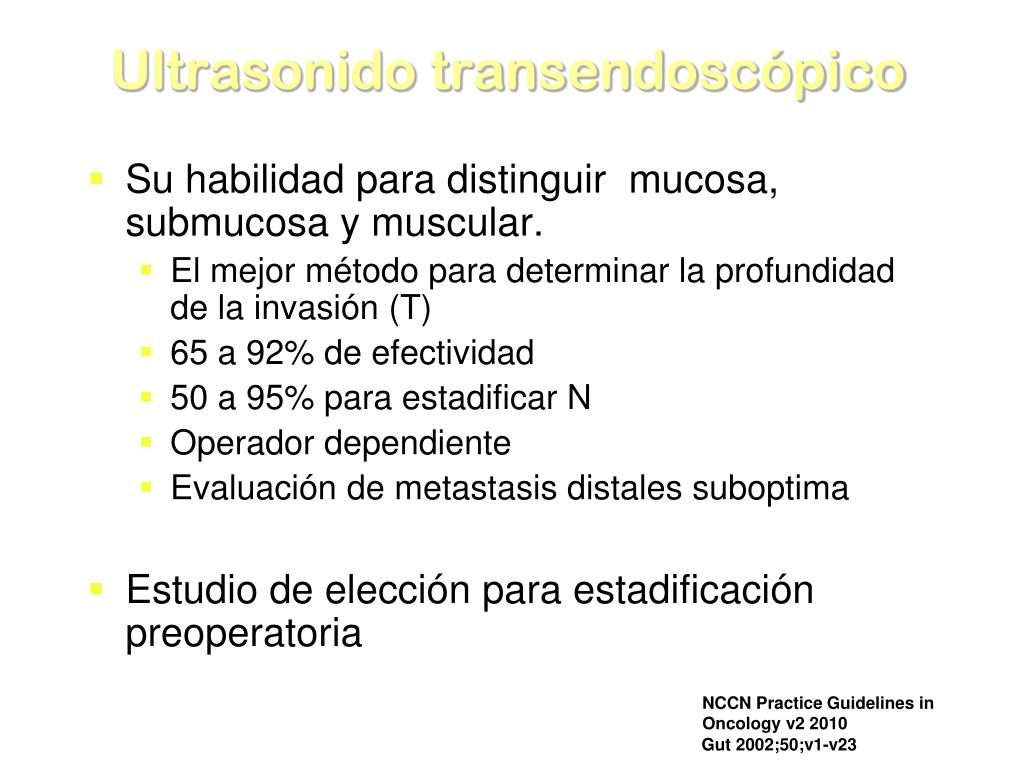 Ultrasonido transendoscópico

- Su habilidad para distinguir mucosa, submucosa y muscular.
  - El mejor método para determinar la profundidad de la invasión (T)
  - 65 a 92% de efectividad
  - 50 a 95% para estadificar N
  - Operador dependiente
  - Evaluación de metastasis distales suboptima

- Estudio de elección para estadificación preoperatoria

NCCN Practice Guidelines in Oncology v2 2010
Gut 2002;50;v1-v23